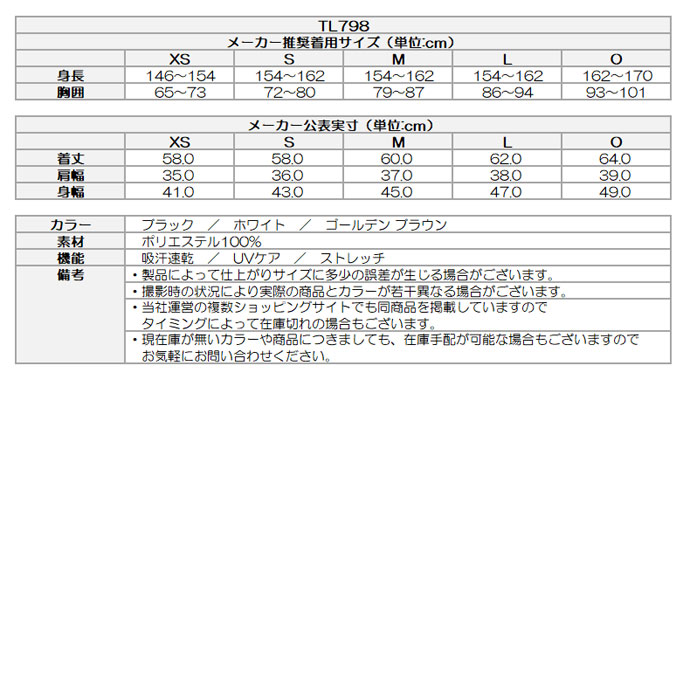 TL798

メーカー推奨着用サイズ（単位:cm）

| | XS | S | M | L | O |
|---|---|---|---|---|---|
| 身長 | 146~154 | 154~162 | 154~162 | 154~162 | 162~170 |
| 胸囲 | 65~73 | 72~80 | 79~87 | 86~94 | 93~101 |

メーカー公表実寸（単位:cm）

| | XS | S | M | L | O |
|---|---|---|---|---|---|
| 着丈 | 58.0 | 58.0 | 60.0 | 62.0 | 64.0 |
| 肩幅 | 35.0 | 36.0 | 37.0 | 38.0 | 39.0 |
| 身幅 | 41.0 | 43.0 | 45.0 | 47.0 | 49.0 |

| | |
|---|---|
| カラー | ブラック ／ ホワイト ／ ゴールデン ブラウン |
| 素材 | ポリエステル100% |
| 機能 | 吸汗速乾 ／ UVケア ／ ストレッチ |
| 備考 | ・製品によって仕上がりサイズに多少の誤差が生じる場合がございます。 |
| | ・撮影時の状況により実際の商品とカラーが若干異なる場合がございます。 |
| | ・当社運営の複数ショッピングサイトでも同商品を掲載していますので タイミングによって在庫切れの場合もございます。 |
| | ・現在庫が無いカラーや商品につきましても、在庫手配が可能な場合もございますので お気軽にお問い合わせください。 |